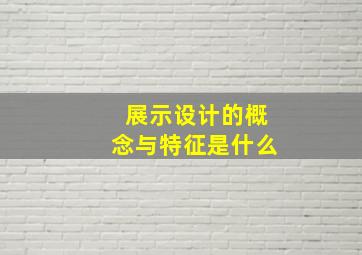 展示设计的概念与特征是什么